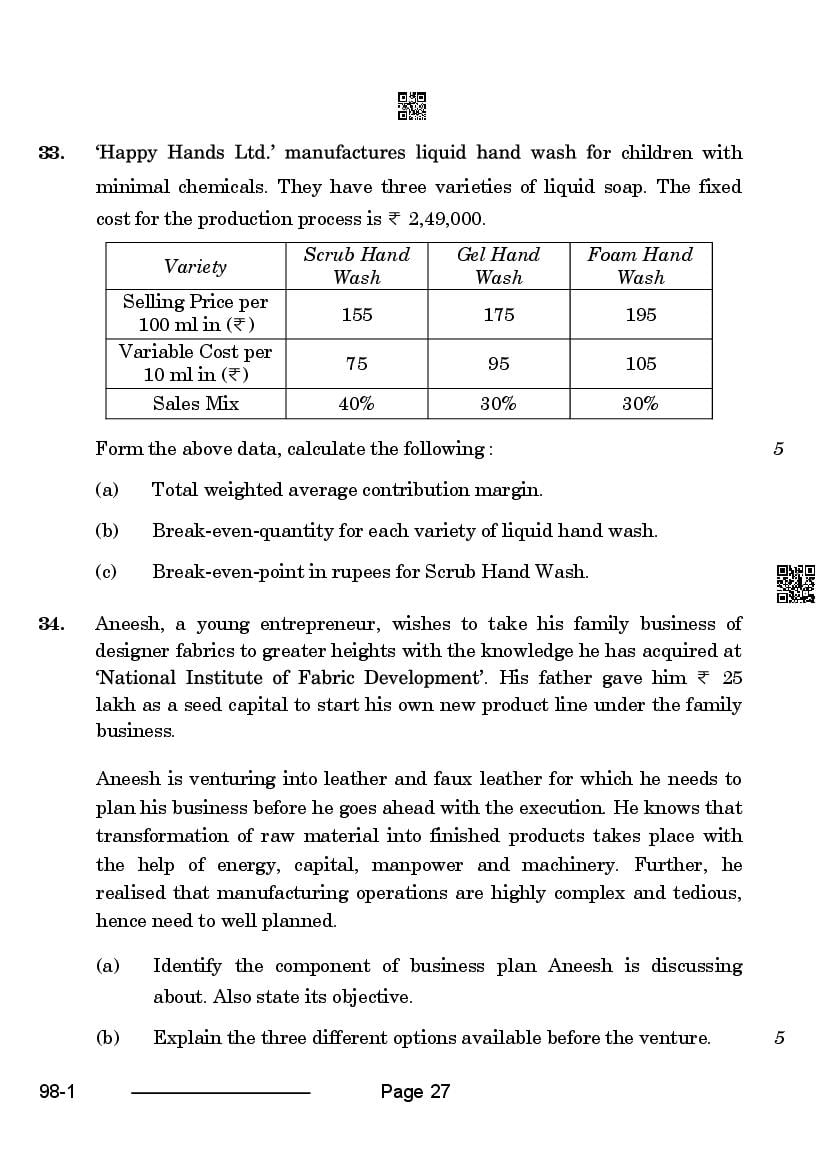 33. 'Happy Hands Ltd.' manufactures liquid hand wash for children with minimal chemicals. They have three varieties of liquid soap. The fixed cost for the production process is ₹ 2,49,000.

| Variety | Scrub Hand Wash | Gel Hand Wash | Foam Hand Wash |
|---|---|---|---|
| Selling Price per 100 ml in (₹) | 155 | 175 | 195 |
| Variable Cost per 10 ml in (₹) | 75 | 95 | 105 |
| Sales Mix | 40% | 30% | 30% |

Form the above data, calculate the following : 5

(a) Total weighted average contribution margin.

(b) Break-even-quantity for each variety of liquid hand wash.

(c) Break-even-point in rupees for Scrub Hand Wash.

34. Aneesh, a young entrepreneur, wishes to take his family business of designer fabrics to greater heights with the knowledge he has acquired at 'National Institute of Fabric Development'. His father gave him ₹ 25 lakh as a seed capital to start his own new product line under the family business.

Aneesh is venturing into leather and faux leather for which he needs to plan his business before he goes ahead with the execution. He knows that transformation of raw material into finished products takes place with the help of energy, capital, manpower and machinery. Further, he realised that manufacturing operations are highly complex and tedious, hence need to well planned.

(a) Identify the component of business plan Aneesh is discussing about. Also state its objective.

(b) Explain the three different options available before the venture. 5

98-1 Page 27